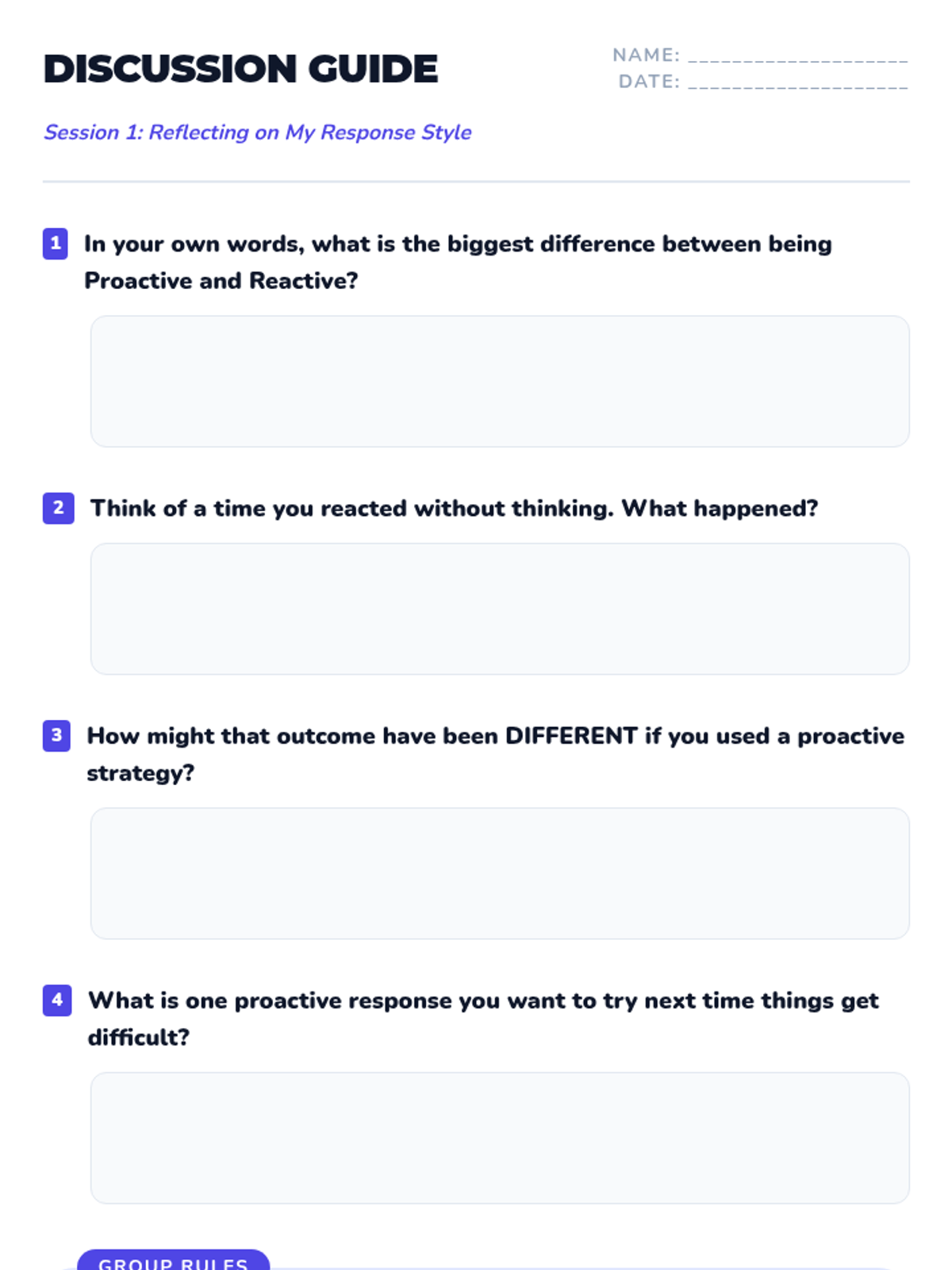 DISCUSSION GUIDE

NAME: ____
DATE: ____

Session 1: Reflecting on My Response Style

1 In your own words, what is the biggest difference between being Proactive and Reactive?

2 Think of a time you reacted without thinking. What happened?

3 How might that outcome have been DIFFERENT if you used a proactive strategy?

4 What is one proactive response you want to try next time things get difficult?

GROUP RULES